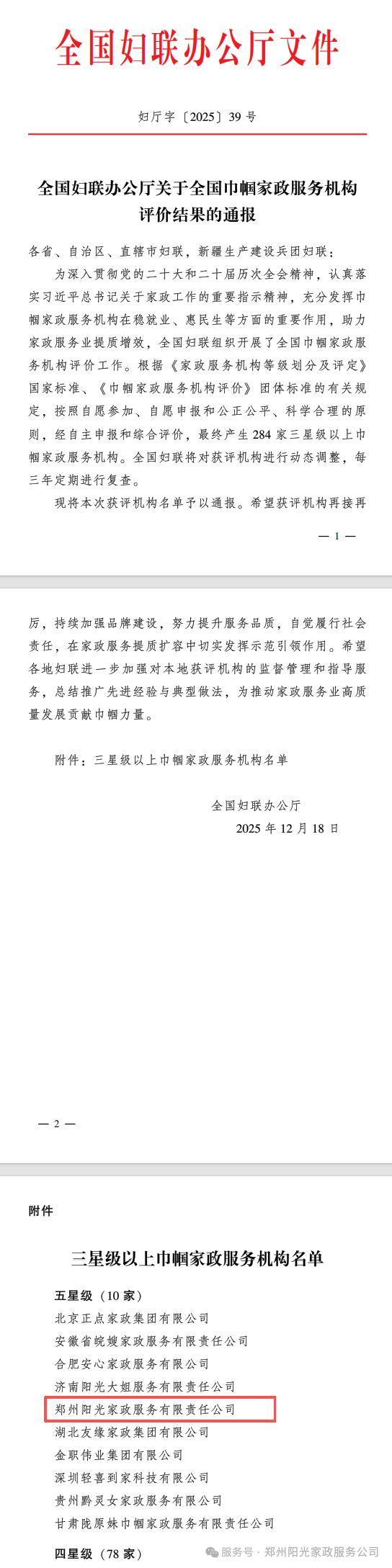 全国妇联办公厅文件

妇厅字〔2025〕39号

全国妇联办公厅关于全国巾帼家政服务机构评价结果的通报

各省、自治区、直辖市妇联，新疆生产建设兵团妇联：

为深入贯彻党的二十大和二十届历次全会精神，认真落实习近平总书记关于家政工作的重要指示精神，充分发挥巾帼家政服务机构在稳就业、惠民生等方面的重要作用，助力家政服务业提质增效，全国妇联组织开展了全国巾帼家政服务机构评价工作。根据《家政服务机构等级划分及评定》国家标准、《巾帼家政服务机构评价》团体标准的有关规定，按照自愿参加、自愿申报和公正公平、科学合理的原则，经自主申报和综合评价，最终产生284家三星级以上巾帼家政服务机构。全国妇联将对获评机构进行动态调整，每三年定期进行复查。

现将本次获评机构名单予以通报。希望获评机构再接再

— 1 —

厉，持续加强品牌建设，努力提升服务品质，自觉履行社会责任，在家政服务提质扩容中切实发挥示范引领作用。希望各地妇联进一步加强对本地获评机构的监督管理和指导服务，总结推广先进经验与典型做法，为推动家政服务业高质量发展贡献巾帼力量。

附件：三星级以上巾帼家政服务机构名单

全国妇联办公厅
2025年12月18日

— 2 —

附件

三星级以上巾帼家政服务机构名单

五星级（10家）
北京正点家政集团有限公司
安徽省皖嫂家政服务有限责任公司
合肥安心家政服务有限公司
济南阳光大姐服务有限责任公司
郑州阳光家政服务有限责任公司
湖北友缘家政集团有限公司
金职伟业集团有限公司
深圳轻喜到家科技有限公司
贵州黔灵女家政服务有限公司
甘肃陇原妹巾帼家政服务有限责任公司

四星级（78家）

服务号 · 郑州阳光家政服务公司